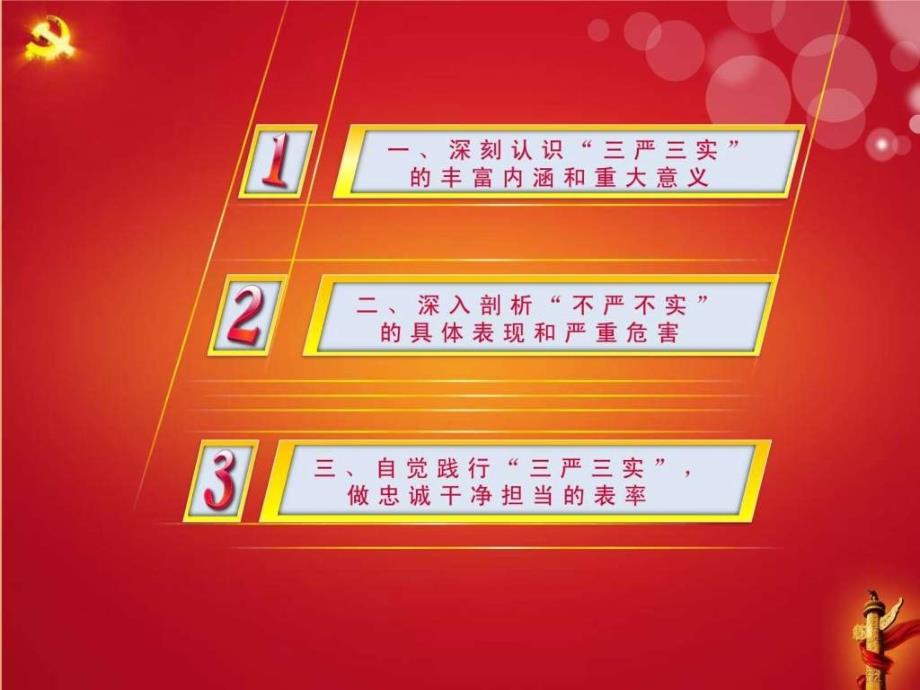 1

一、深刻认识“三严三实”的丰富内涵和重大意义

2

二、深入剖析“不严不实”的具体表现和严重危害

3

三、自觉践行“三严三实”，做忠诚干净担当的表率